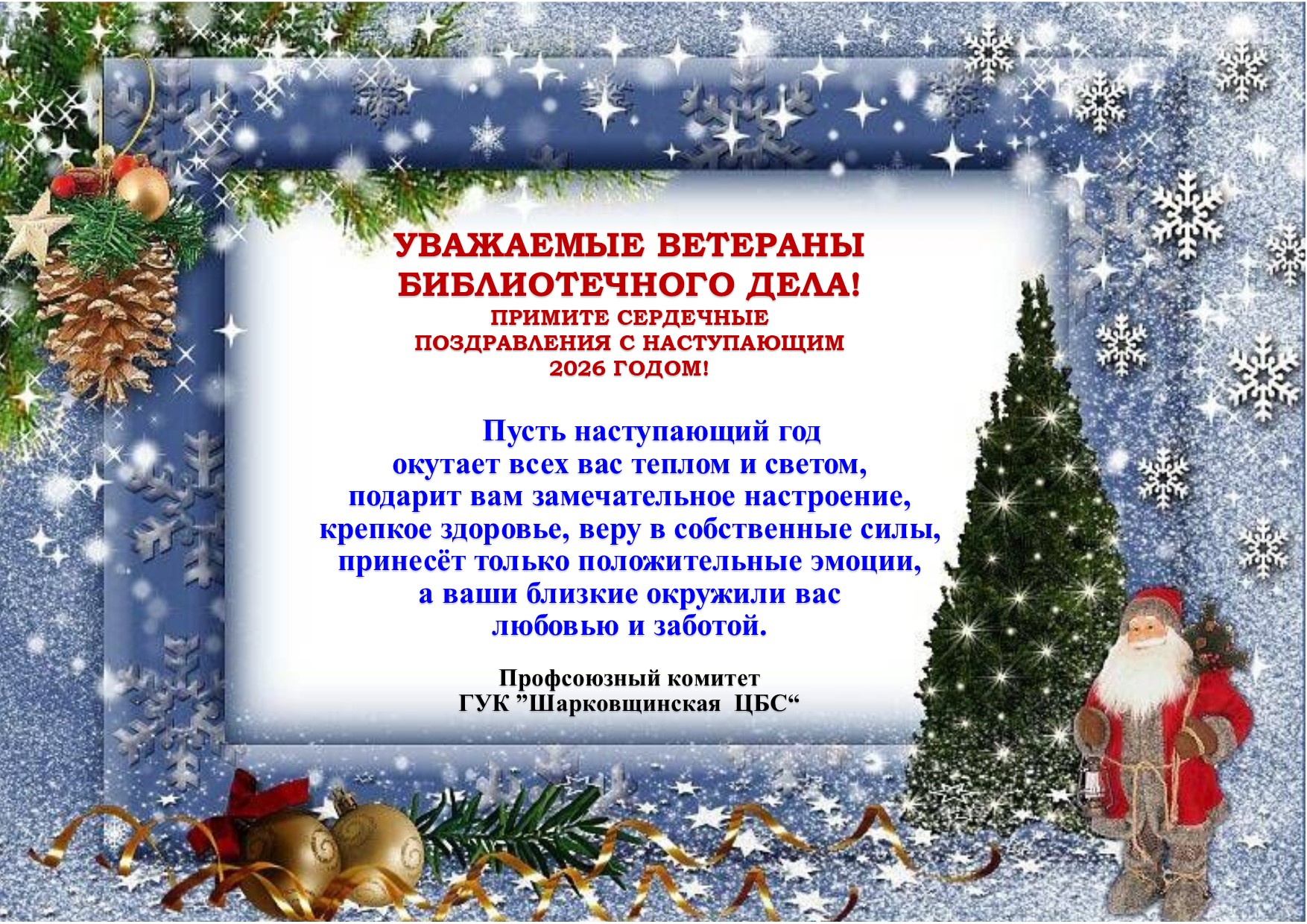 УВАЖАЕМЫЕ ВЕТЕРАНЫ БИБЛИОТЕЧНОГО ДЕЛА!
ПРИМИТЕ СЕРДЕЧНЫЕ ПОЗДРАВЛЕНИЯ С НАСТУПАЮЩИМ 2026 ГОДОМ!

Пусть наступающий год
окутает всех вас теплом и светом,
подарит вам замечательное настроение,
крепкое здоровье, веру в собственные силы,
принесёт только положительные эмоции,
а ваши близкие окружили вас
любовью и заботой.

Профсоюзный комитет
ГУК ”Шарковщинская ЦБС“